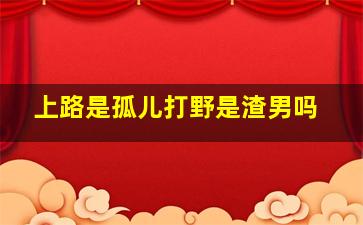 上路是孤儿打野是渣男吗